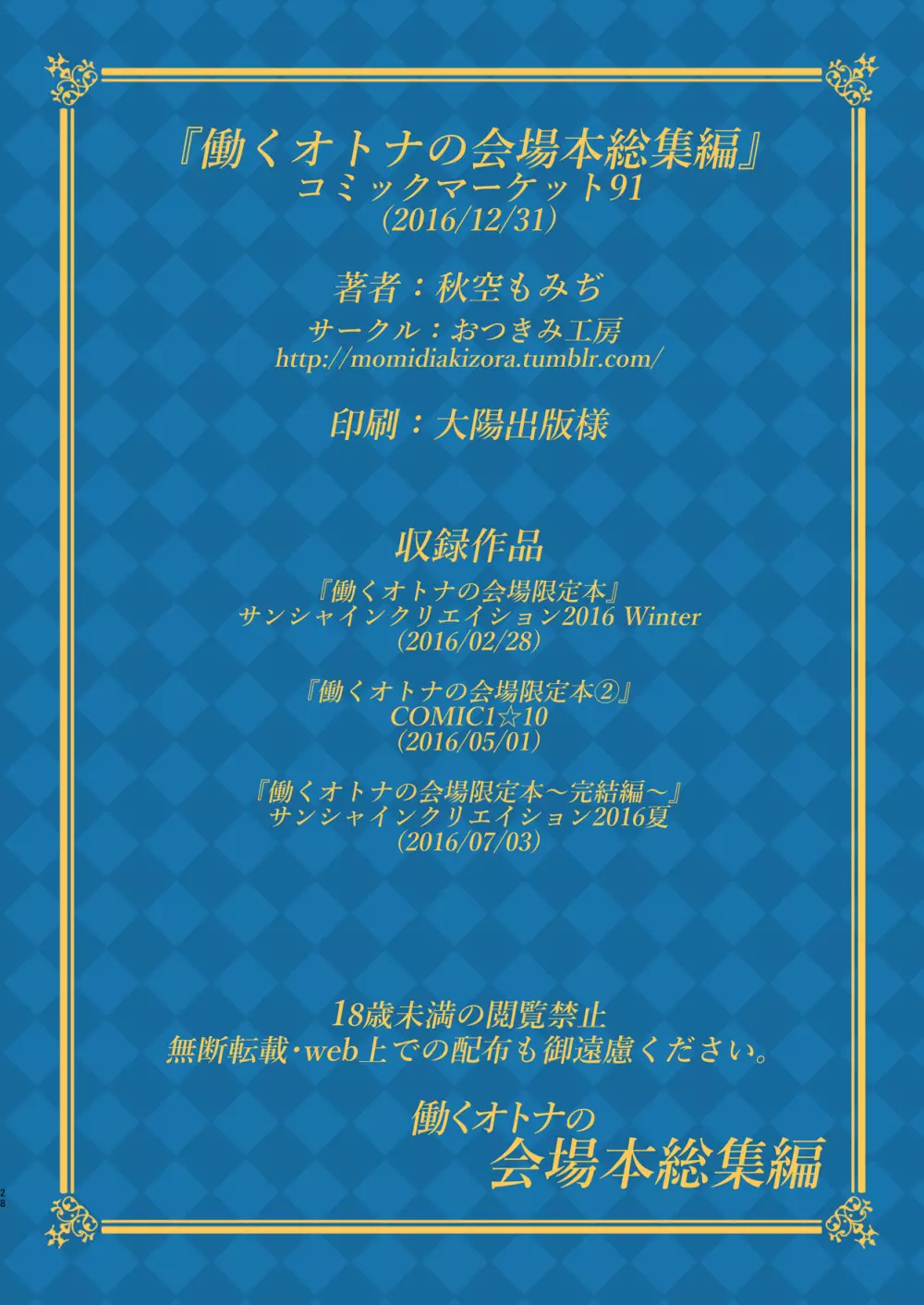 『働くオトナの会場本総集編』
コミックマーケット91
(2016/12/31)

著者：秋空もみぢ
サークル：おつきみ工房
http://momidiakizora.tumblr.com/

印刷：大陽出版様

収録作品
『働くオトナの会場限定本』
サンシャインクリエイション2016 Winter
(2016/02/28)

『働くオトナの会場限定本②』
COMIC1☆10
(2016/05/01)

『働くオトナの会場限定本～完結編～』
サンシャインクリエイション2016夏
(2016/07/03)

18歳未満の閲覧禁止
無断転載・web上での配布も御遠慮ください。

働くオトナの
会場本総集編

28